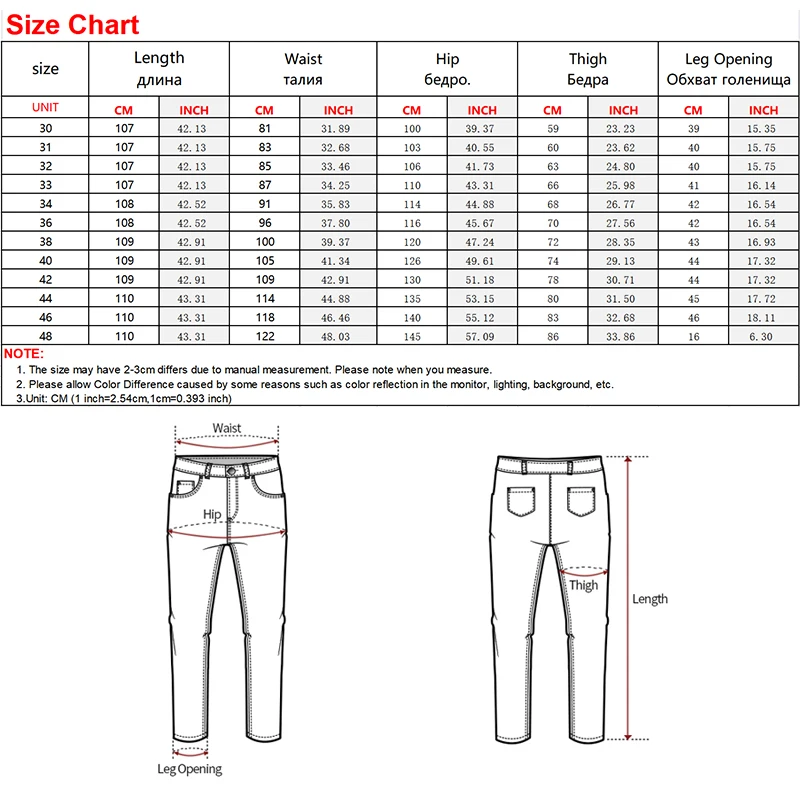 Size Chart

| size | Length длина | | Waist талия | | Hip бедро. | | Thigh Бедра | | Leg Opening Обхват голенища | |
|---|---|---|---|---|---|---|---|---|---|---|
| UNIT | CM | INCH | CM | INCH | CM | INCH | CM | INCH | CM | INCH |
| 30 | 107 | 42.13 | 81 | 31.89 | 100 | 39.37 | 59 | 23.23 | 39 | 15.35 |
| 31 | 107 | 42.13 | 83 | 32.68 | 103 | 40.55 | 60 | 23.62 | 40 | 15.75 |
| 32 | 107 | 42.13 | 85 | 33.46 | 106 | 41.73 | 63 | 24.80 | 40 | 15.75 |
| 33 | 107 | 42.13 | 87 | 34.25 | 110 | 43.31 | 66 | 25.98 | 41 | 16.14 |
| 34 | 108 | 42.52 | 91 | 35.83 | 114 | 44.88 | 68 | 26.77 | 42 | 16.54 |
| 36 | 108 | 42.52 | 96 | 37.80 | 116 | 45.67 | 70 | 27.56 | 42 | 16.54 |
| 38 | 109 | 42.91 | 100 | 39.37 | 120 | 47.24 | 72 | 28.35 | 43 | 16.93 |
| 40 | 109 | 42.91 | 105 | 41.34 | 126 | 49.61 | 74 | 29.13 | 44 | 17.32 |
| 42 | 109 | 42.91 | 109 | 42.91 | 130 | 51.18 | 78 | 30.71 | 44 | 17.32 |
| 44 | 110 | 43.31 | 114 | 44.88 | 135 | 53.15 | 80 | 31.50 | 45 | 17.72 |
| 46 | 110 | 43.31 | 118 | 46.46 | 140 | 55.12 | 83 | 32.68 | 46 | 18.11 |
| 48 | 110 | 43.31 | 122 | 48.03 | 145 | 57.09 | 86 | 33.86 | 16 | 6.30 |

NOTE:
1. The size may have 2-3cm differs due to manual measurement. Please note when you measure.
2. Please allow Color Difference caused by some reasons such as color reflection in the monitor, lighting, background, etc.
3.Unit: CM (1 inch=2.54cm,1cm=0.393 inch)

Waist
Hip
Leg Opening
Thigh
Length